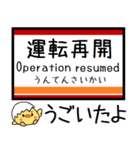 運転再開
Operation resumed
うんてんさいかい

うごいたよ